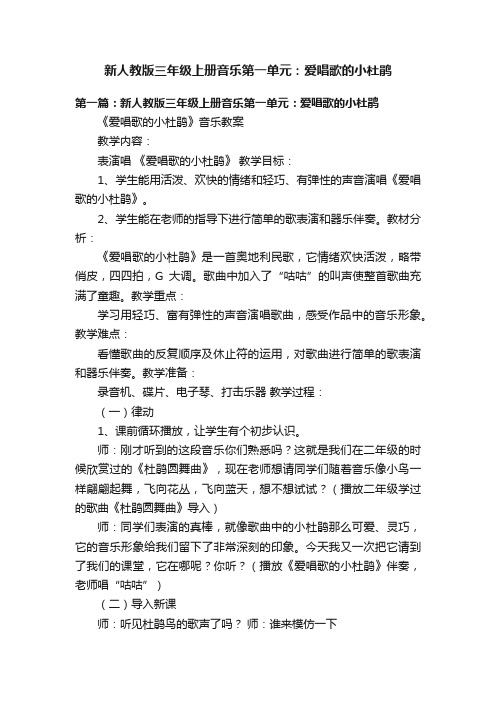 新人教版三年级上册音乐第一单元：爱唱歌的小杜鹃

第一篇：新人教版三年级上册音乐第一单元：爱唱歌的小杜鹃

《爱唱歌的小杜鹃》音乐教案

教学内容：

表演唱 《爱唱歌的小杜鹃》 教学目标：

1、学生能用活泼、欢快的情绪和轻巧、有弹性的声音演唱《爱唱歌的小杜鹃》。

2、学生能在老师的指导下进行简单的歌表演和器乐伴奏。教材分析：

《爱唱歌的小杜鹃》是一首奥地利民歌，它情绪欢快活泼，略带俏皮，四四拍，G 大调。歌曲中加入了“咕咕”的叫声使整首歌曲充满了童趣。教学重点：

学习用轻巧、富有弹性的声音演唱歌曲，感受作品中的音乐形象。教学难点：

看懂歌曲的反复顺序及休止符的运用，对歌曲进行简单的歌表演和器乐伴奏。教学准备：

录音机、碟片、电子琴、打击乐器 教学过程：

（一）律动

1、课前循环播放，让学生有个初步认识。

师：刚才听到的这段音乐你们熟悉吗？这就是我们在二年级的时候欣赏过的《杜鹃圆舞曲》，现在老师想请同学们随着音乐像小鸟一样翩翩起舞，飞向花丛，飞向蓝天，想不想试试？（播放二年级学过的歌曲《杜鹃圆舞曲》导入）

师：同学们表演的真棒，就像歌曲中的小杜鹃那么可爱、灵巧，它的音乐形象给我们留下了非常深刻的印象。今天我又一次把它请到了我们的课堂，它在哪呢？你听？（播放《爱唱歌的小杜鹃》伴奏，老师唱“咕咕”）

（二）导入新课

师：听见杜鹃鸟的歌声了吗？ 师：谁来模仿一下